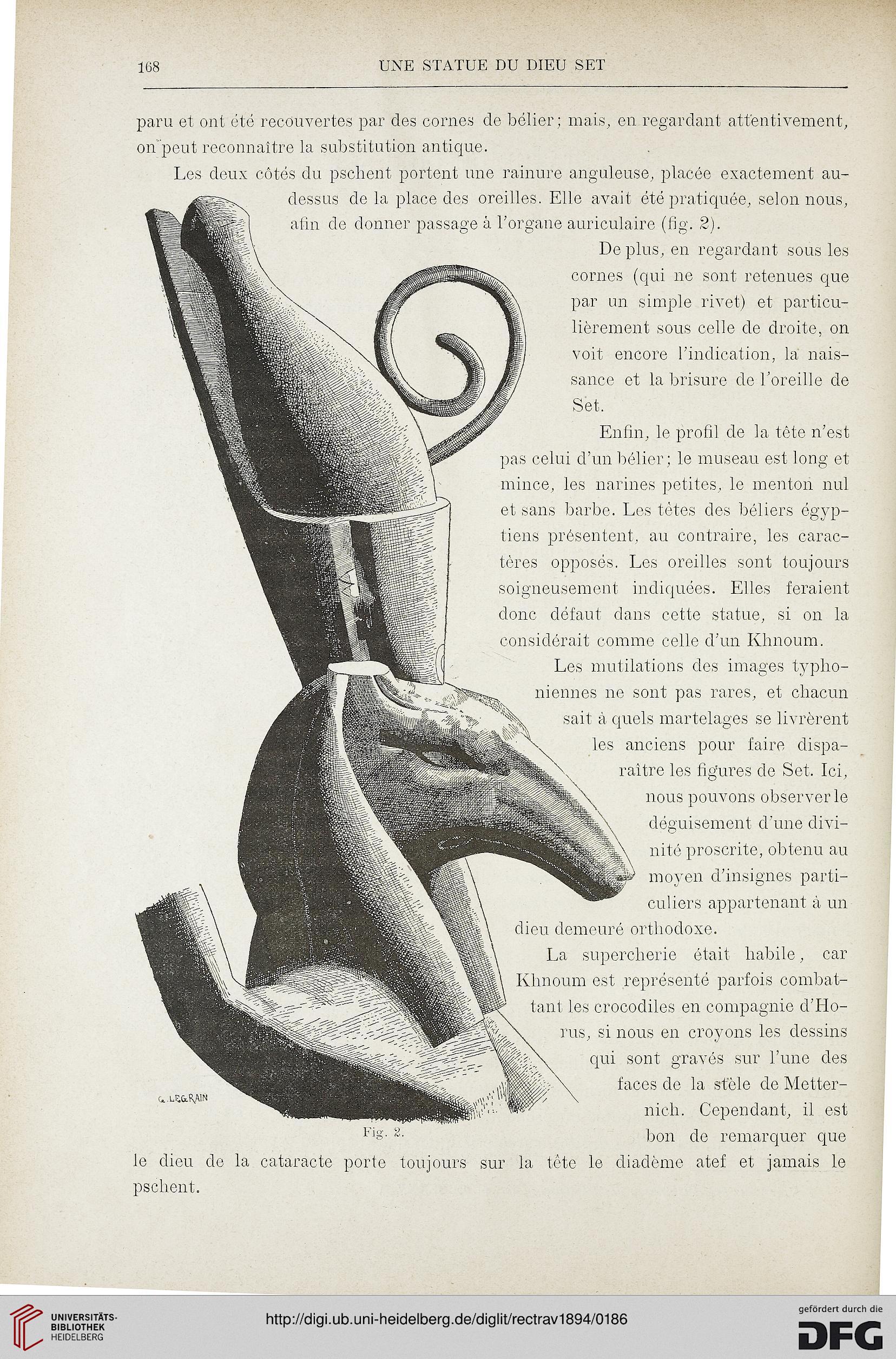 168 UNE STATUE DU DIEU SET

paru et ont été recouvertes par des cornes de bélier; mais, en regardant attentivement, on peut reconnaître la substitution antique.

Les deux côtés du pschent portent une rainure anguleuse, placée exactement au-dessus de la place des oreilles. Elle avait été pratiquée, selon nous, afin de donner passage à l'organe auriculaire (fig. 2).

De plus, en regardant sous les cornes (qui ne sont retenues que par un simple rivet) et particulièrement sous celle de droite, on voit encore l'indication, la naissance et la brisure de l'oreille de Set.

Enfin, le profil de la tête n'est pas celui d'un bélier; le museau est long et mince, les narines petites, le menton nul et sans barbe. Les têtes des béliers égyptiens présentent, au contraire, les caractères opposés. Les oreilles sont toujours soigneusement indiquées. Elles feraient donc défaut dans cette statue, si on la considérait comme celle d'un Khnoum.

Les mutilations des images typhoniennes ne sont pas rares, et chacun sait à quels martelages se livrèrent les anciens pour faire disparaître les figures de Set. Ici, nous pouvons observer le déguisement d'une divinité proscrite, obtenu au moyen d'insignes particuliers appartenant à un dieu demeuré orthodoxe.

La supercherie était habile, car Khnoum est représenté parfois combattant les crocodiles en compagnie d'Horus, si nous en croyons les dessins qui sont gravés sur l'une des faces de la stèle de Metternich. Cependant, il est bon de remarquer que le dieu de la cataracte porte toujours sur la tête le diadème atef et jamais le pschent.

G. LEGRAIN

Fig. 2.

UNIVERSITÄTS-BIBLIOTHEK HEIDELBERG

http://digi.ub.uni-heidelberg.de/diglit/rectrav1894/0186

gefördert durch die DFG